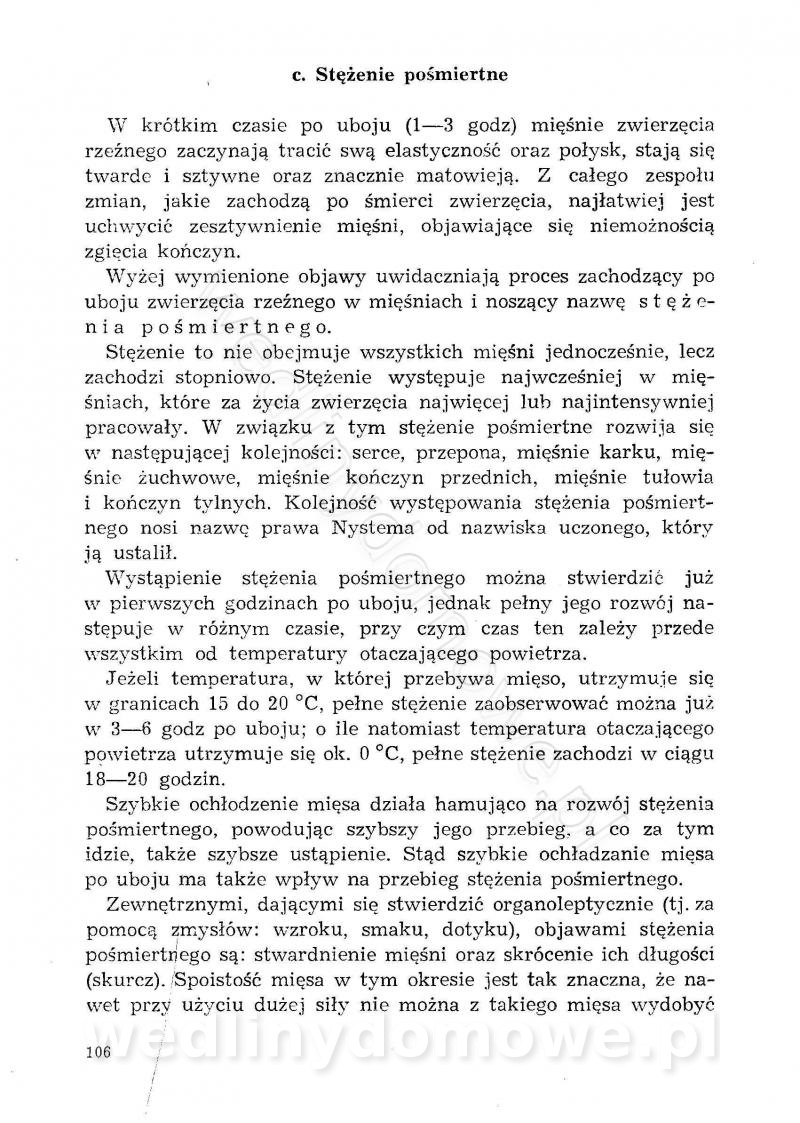 c. Stężenie pośmiertne

W krótkim czasie po uboju (1—3 godz) mięśnie zwierzęcia rzeźnego zaczynają tracić swą elastyczność oraz połysk, stają się twarde i sztywne oraz znacznie matowieją. Z całego zespołu zmian, jakie zachodzą po śmierci zwierzęcia, najłatwiej jest uchwycić zesztywnienie mięśni, objawiające się niemożnością zgięcia kończyn.

Wyżej wymienione objawy uwidaczniają proces zachodzący po uboju zwierzęcia rzeźnego w mięśniach i noszący nazwę stężenia pośmiertnego.

Stężenie to nie obejmuje wszystkich mięśni jednocześnie, lecz zachodzi stopniowo. Stężenie występuje najwcześniej w mięśniach, które za życia zwierzęcia najwięcej lub najintensywniej pracowały. W związku z tym stężenie pośmiertne rozwija się w następującej kolejności: serce, przepona, mięśnie karku, mięśnie żuchwowe, mięśnie kończyn przednich, mięśnie tułowia i kończyn tylnych. Kolejność występowania stężenia pośmiertnego nosi nazwę prawa Nystema od nazwiska uczonego, który ją ustalił.

Wystąpienie stężenia pośmiertnego można stwierdzić już w pierwszych godzinach po uboju, jednak pełny jego rozwój następuje w różnym czasie, przy czym czas ten zależy przede wszystkim od temperatury otaczającego powietrza.

Jeżeli temperatura, w której przebywa mięso, utrzymuje się w granicach 15 do 20 °C, pełne stężenie zaobserwować można już w 3—6 godz po uboju; o ile natomiast temperatura otaczającego powietrza utrzymuje się ok. 0 °C, pełne stężenie zachodzi w ciągu 18—20 godzin.

Szybkie ochłodzenie mięsa działa hamująco na rozwój stężenia pośmiertnego, powodując szybszy jego przebieg, a co za tym idzie, także szybsze ustąpienie. Stąd szybkie ochładzanie mięsa po uboju ma także wpływ na przebieg stężenia pośmiertnego.

Zewnętrznymi, dającymi się stwierdzić organoleptycznie (tj. za pomocą zmysłów: wzroku, smaku, dotyku), objawami stężenia pośmiertnego są: stwardnienie mięśni oraz skrócenie ich długości (skurcz). Spoistość mięsa w tym okresie jest tak znaczna, że nawet przy użyciu dużej siły nie można z takiego mięsa wydobyć

106

wedlinydomowe.pl